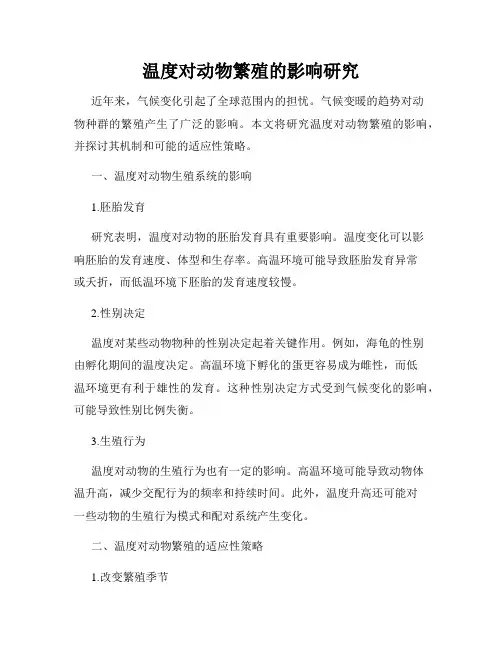 温度对动物繁殖的影响研究

近年来，气候变化引起了全球范围内的担忧。气候变暖的趋势对动物种群的繁殖产生了广泛的影响。本文将研究温度对动物繁殖的影响，并探讨其机制和可能的适应性策略。

一、温度对动物生殖系统的影响

1.胚胎发育

研究表明，温度对动物的胚胎发育具有重要影响。温度变化可以影响胚胎的发育速度、体型和生存率。高温环境可能导致胚胎发育异常或夭折，而低温环境下胚胎的发育速度较慢。

2.性别决定

温度对某些动物物种的性别决定起着关键作用。例如，海龟的性别由孵化期间的温度决定。高温环境下孵化的蛋更容易成为雌性，而低温环境更有利于雄性的发育。这种性别决定方式受到气候变化的影响，可能导致性别比例失衡。

3.生殖行为

温度对动物的生殖行为也有一定的影响。高温环境可能导致动物体温升高，减少交配行为的频率和持续时间。此外，温度升高还可能对一些动物的生殖行为模式和配对系统产生变化。

二、温度对动物繁殖的适应性策略

1.改变繁殖季节